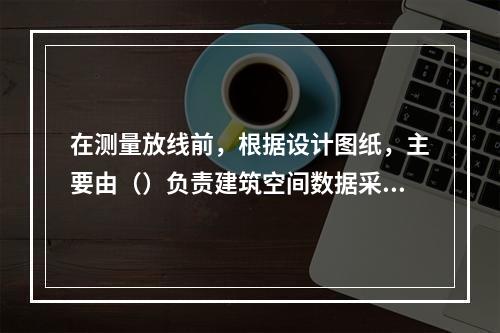 在测量放线前，根据设计图纸，主要由（）负责建筑空间数据采...